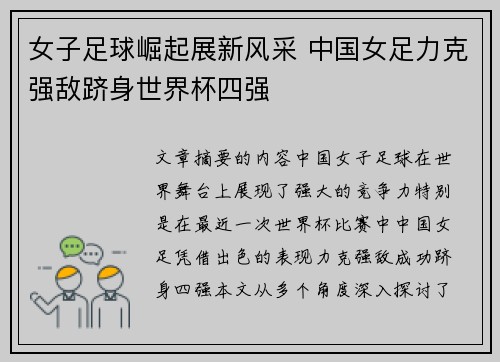 女子足球崛起展新风采 中国女足力克强敌跻身世界杯四强

文章摘要的内容中国女子足球在世界舞台上展现了强大的竞争力特别是在最近一次世界杯比赛中中国女足凭借出色的表现力克强敌成功跻身四强本文从多个角度深入探讨了